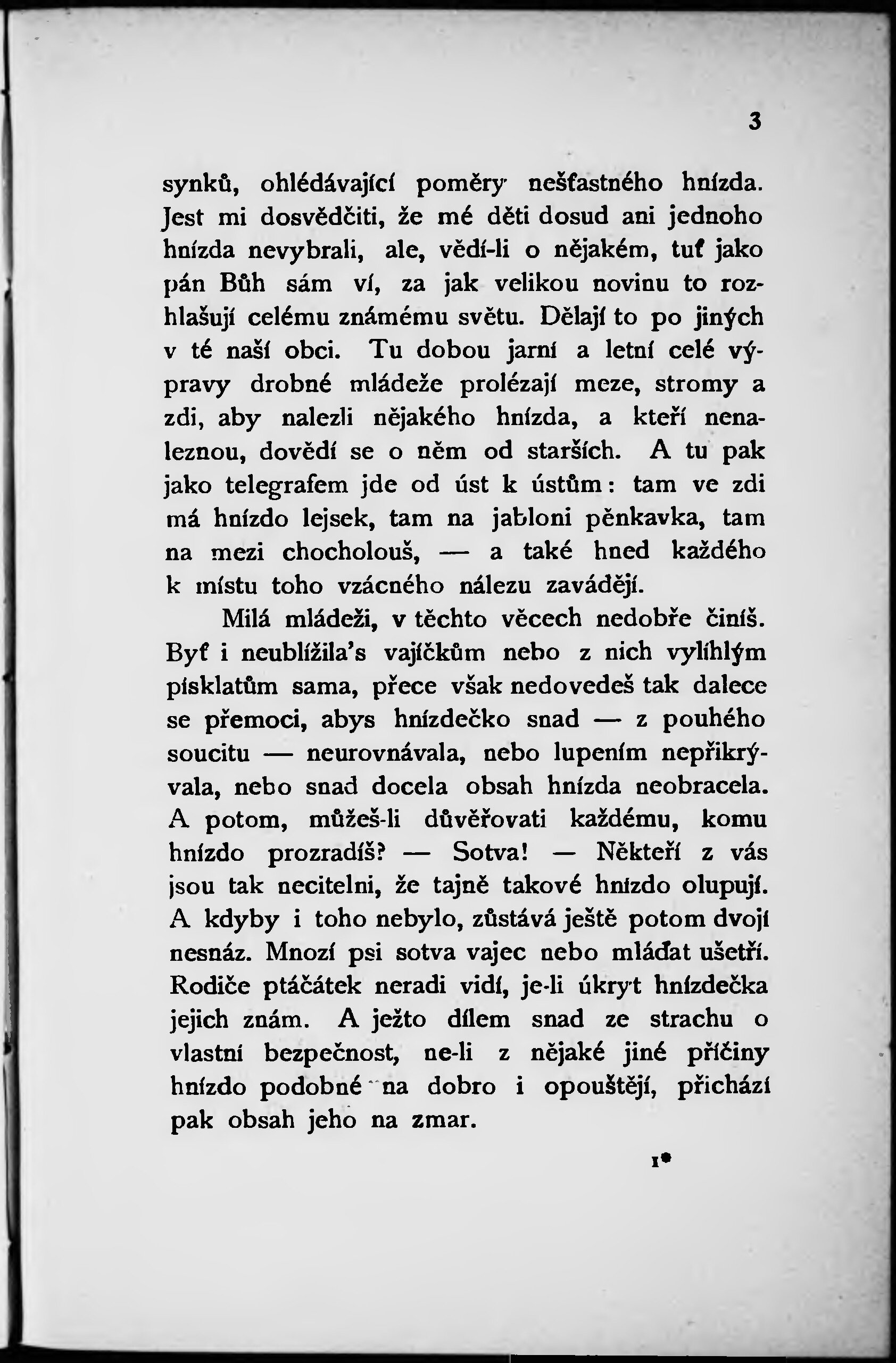 3

synků, ohlédávající poměry nešťastného hnízda. Jest mi dosvědčiti, že mé děti dosud ani jednoho hnízda nevybrali, ale, vědí-li o nějakém, tuť jako pán Bůh sám ví, za jak velikou novinu to rozhlašují celému známému světu. Dělají to po jiných v té naší obci. Tu dobou jarní a letní celé výpravy drobné mládeže prolézají meze, stromy a zdi, aby nalezli nějakého hnízda, a kteří nenaleznou, dovědí se o něm od starších. A tu pak jako telegrafem jde od úst k ústům: tam ve zdi má hnízdo lejsek, tam na jabloni pěnkavka, tam na mezi chocholouš, — a také hned každého k místu toho vzácného nálezu zavádějí.

Milá mládeži, v těchto věcech nedobře činíš. Byť i neublížila's vajíčkům nebo z nich vylíhlým písklatům sama, přece však nedovedeš tak dalece se přemoci, abys hnízdečko snad — z pouhého soucitu — neurovnávala, nebo lupením nepřikrývala, nebo snad docela obsah hnízda neobracela. A potom, můžeš-li důvěřovati každému, komu hnízdo prozradíš? — Sotva! — Někteří z vás jsou tak necitelni, že tajně takové hnízdo olupují. A kdyby i toho nebylo, zůstává ještě potom dvojí nesnáz. Mnozí psi sotva vajec nebo mláďat ušetří. Rodiče ptáčátek neradi vidí, je-li úkryt hnízdečka jejich znám. A ježto dílem snad ze strachu o vlastní bezpečnost, ne-li z nějaké jiné příčiny hnízdo podobné na dobro i opouštějí, přichází pak obsah jeho na zmar.

1*